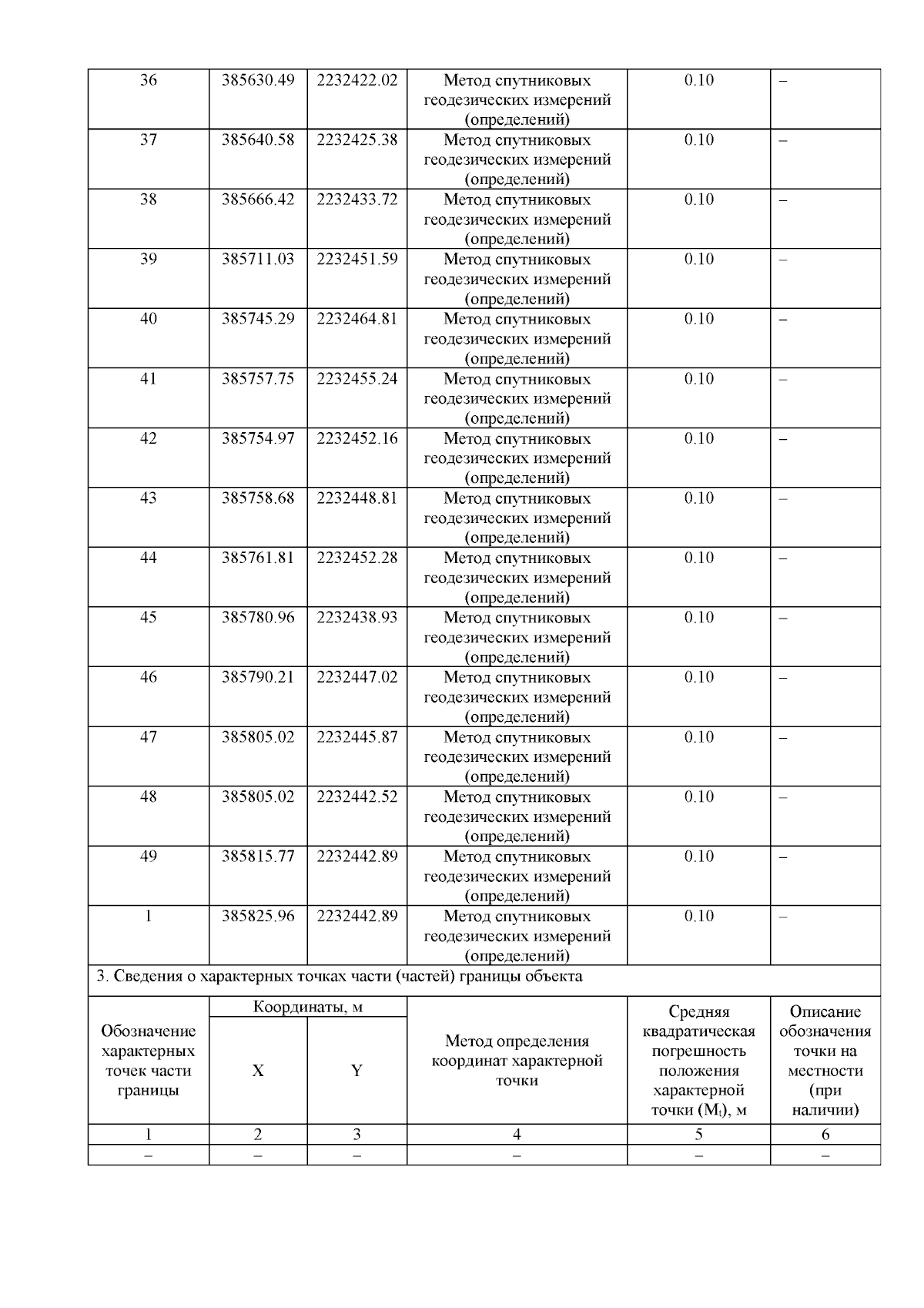 | 36 | 385630.49 | 2232422.02 | Метод спутниковых геодезических измерений (определений) | 0.10 | – |
|---|---|---|---|---|---|
| 37 | 385640.58 | 2232425.38 | Метод спутниковых геодезических измерений (определений) | 0.10 | – |
| 38 | 385666.42 | 2232433.72 | Метод спутниковых геодезических измерений (определений) | 0.10 | – |
| 39 | 385711.03 | 2232451.59 | Метод спутниковых геодезических измерений (определений) | 0.10 | – |
| 40 | 385745.29 | 2232464.81 | Метод спутниковых геодезических измерений (определений) | 0.10 | – |
| 41 | 385757.75 | 2232455.24 | Метод спутниковых геодезических измерений (определений) | 0.10 | – |
| 42 | 385754.97 | 2232452.16 | Метод спутниковых геодезических измерений (определений) | 0.10 | – |
| 43 | 385758.68 | 2232448.81 | Метод спутниковых геодезических измерений (определений) | 0.10 | – |
| 44 | 385761.81 | 2232452.28 | Метод спутниковых геодезических измерений (определений) | 0.10 | – |
| 45 | 385780.96 | 2232438.93 | Метод спутниковых геодезических измерений (определений) | 0.10 | – |
| 46 | 385790.21 | 2232447.02 | Метод спутниковых геодезических измерений (определений) | 0.10 | – |
| 47 | 385805.02 | 2232445.87 | Метод спутниковых геодезических измерений (определений) | 0.10 | – |
| 48 | 385805.02 | 2232442.52 | Метод спутниковых геодезических измерений (определений) | 0.10 | – |
| 49 | 385815.77 | 2232442.89 | Метод спутниковых геодезических измерений (определений) | 0.10 | – |
| 1 | 385825.96 | 2232442.89 | Метод спутниковых геодезических измерений (определений) | 0.10 | – |

3. Сведения о характерных точках части (частей) границы объекта

| Обозначение характерных точек части границы | Координаты, м X | Координаты, м Y | Метод определения координат характерной точки | Средняя квадратическая погрешность положения характерной точки ($M_t$), м | Описание обозначения точки на местности (при наличии) |
|---|---|---|---|---|---|
| 1 | 2 | 3 | 4 | 5 | 6 |
| – | – | – | – | – | – |